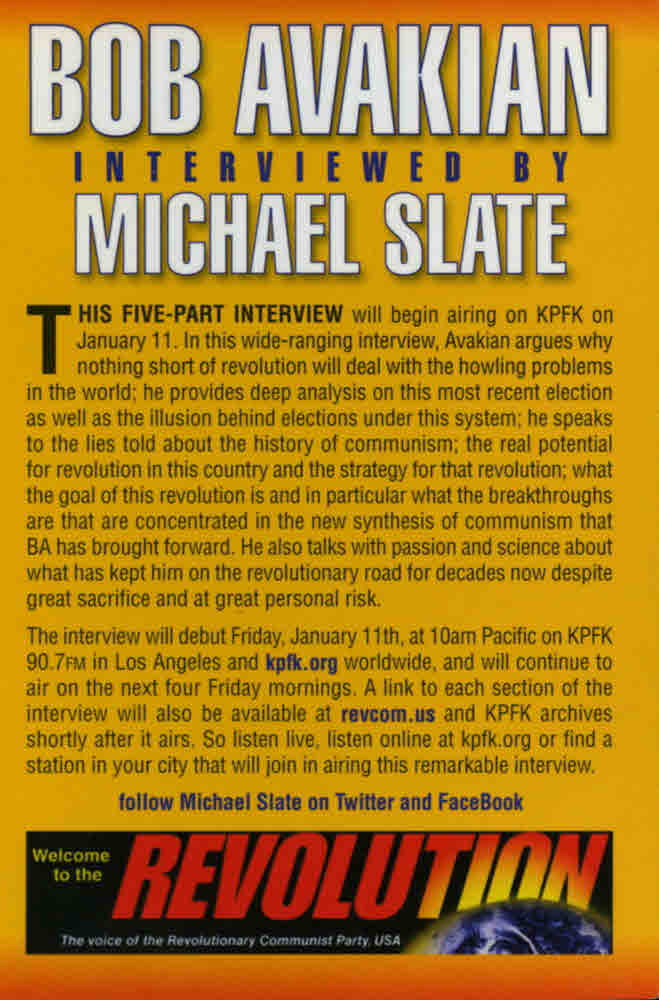 BOB AVAKIAN
INTERVIEWED BY
MICHAEL SLATE

THIS FIVE-PART INTERVIEW will begin airing on KPFK on January 11. In this wide-ranging interview, Avakian argues why nothing short of revolution will deal with the howling problems in the world; he provides deep analysis on this most recent election as well as the illusion behind elections under this system; he speaks to the lies told about the history of communism; the real potential for revolution in this country and the strategy for that revolution; what the goal of this revolution is and in particular what the breakthroughs are that are concentrated in the new synthesis of communism that BA has brought forward. He also talks with passion and science about what has kept him on the revolutionary road for decades now despite great sacrifice and at great personal risk.

The interview will debut Friday, January 11th, at 10am Pacific on KPFK 90.7FM in Los Angeles and kpfk.org worldwide, and will continue to air on the next four Friday mornings. A link to each section of the interview will also be available at revcom.us and KPFK archives shortly after it airs. So listen live, listen online at kpfk.org or find a station in your city that will join in airing this remarkable interview.

follow Michael Slate on Twitter and FaceBook

Welcome to the
REVOLUTION
The voice of the Revolutionary Communist Party, USA